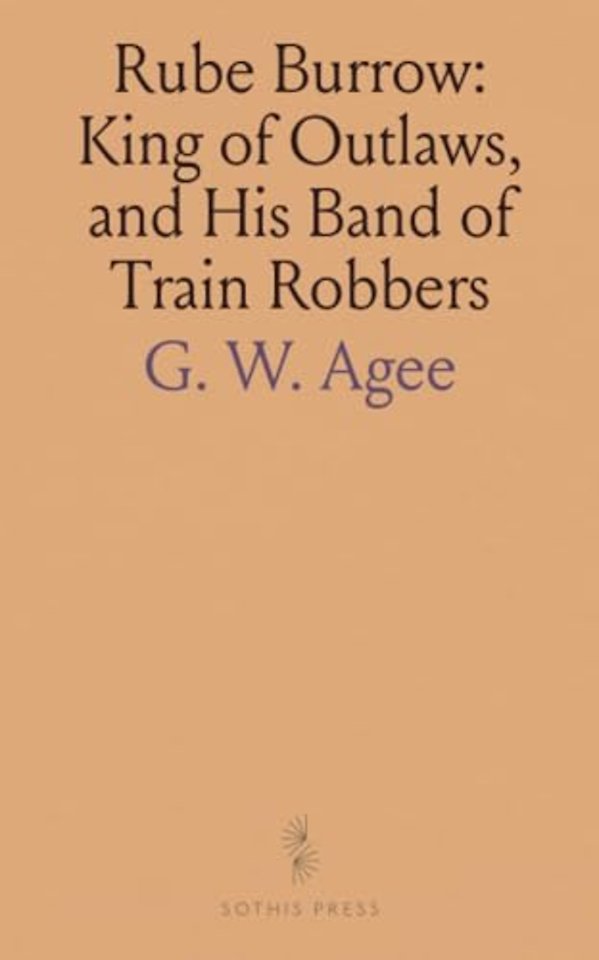 Rube Burrow: King of Outlaws, and His Band of Train Robbers

G. W. Agee

SOTHIS PRESS